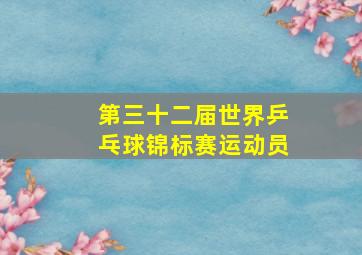 第三十二届世界乒乓球锦标赛运动员